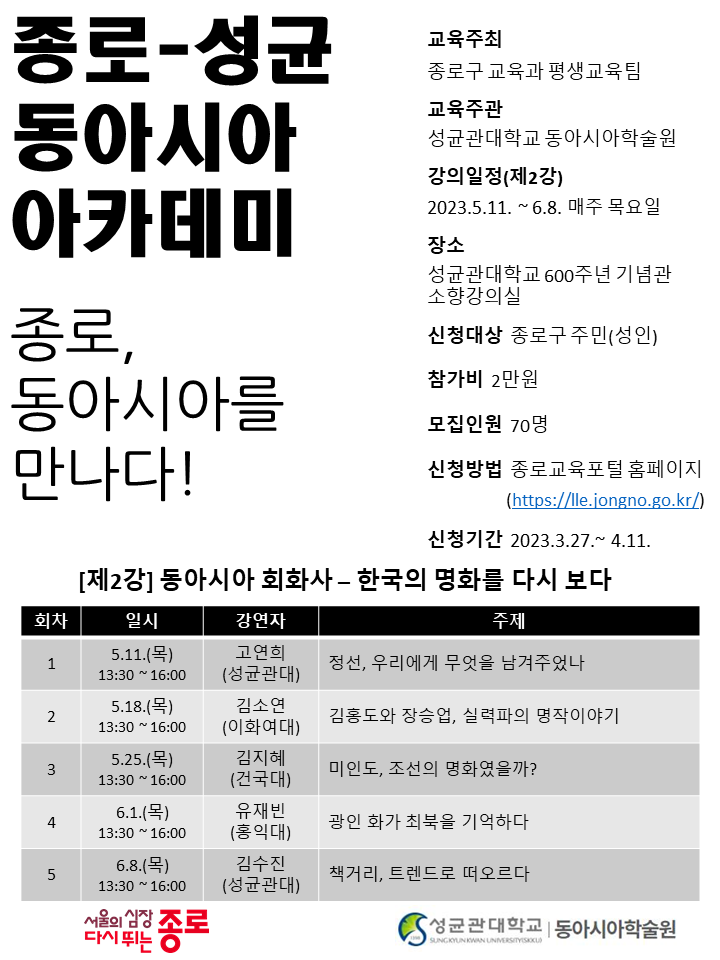 종로-성균
동아시아
아카데미

종로,
동아시아를
만나다!

교육주최
종로구 교육과 평생교육팀

교육주관
성균관대학교 동아시아학술원

강의일정(제2강)
2023.5.11. ~ 6.8. 매주 목요일

장소
성균관대학교 600주년 기념관 소향강의실

신청대상 종로구 주민(성인)

참가비 2만원

모집인원 70명

신청방법 종로교육포털 홈페이지 (https://lle.jongno.go.kr/)

신청기간 2023.3.27.~ 4.11.

[제2강] 동아시아 회화사 – 한국의 명화를 다시 보다

| 회차 | 일시 | 강연자 | 주제 |
|---|---|---|---|
| 1 | 5.11.(목) 13:30 ~ 16:00 | 고연희 (성균관대) | 정선, 우리에게 무엇을 남겨주었나 |
| 2 | 5.18.(목) 13:30 ~ 16:00 | 김소연 (이화여대) | 김홍도와 장승업, 실력파의 명작이야기 |
| 3 | 5.25.(목) 13:30 ~ 16:00 | 김지혜 (건국대) | 미인도, 조선의 명화였을까? |
| 4 | 6.1.(목) 13:30 ~ 16:00 | 유재빈 (홍익대) | 광인 화가 최북을 기억하다 |
| 5 | 6.8.(목) 13:30 ~ 16:00 | 김수진 (성균관대) | 책거리, 트렌드로 떠오르다 |

서울의 심장 다시 뛰는 종로

성균관대학교 SUNGKYUNKWAN UNIVERSITY(SKKU) | 동아시아학술원